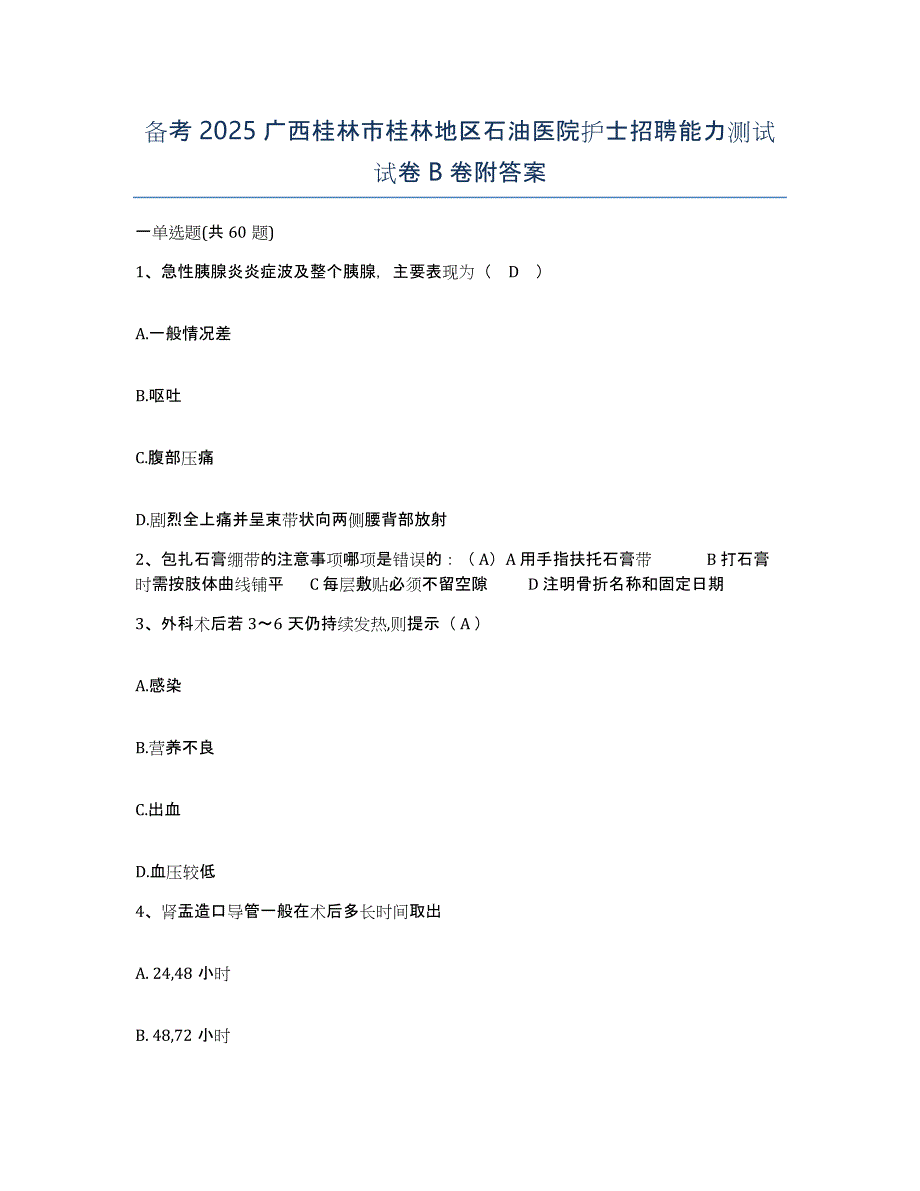 备考 2025 广西桂林市桂林地区石油医院护士招聘能力测试试卷 B 卷附答案

一单选题(共 60 题)

1、急性胰腺炎炎症波及整个胰腺，主要表现为（ D ）

A.一般情况差

B.呕吐

C.腹部压痛

D.剧烈全上痛并呈束带状向两侧腰背部放射

2、包扎石膏绷带的注意事项哪项是错误的：（A）A 用手指扶托石膏带 B 打石膏时需按肢体曲线铺平 C 每层敷贴必须不留空隙 D 注明骨折名称和固定日期

3、外科术后若 3～6 天仍持续发热,则提示（ A ）

A.感染

B.营养不良

C.出血

D.血压较低

4、肾盂造口导管一般在术后多长时间取出

A. 24,48 小时

B. 48,72 小时